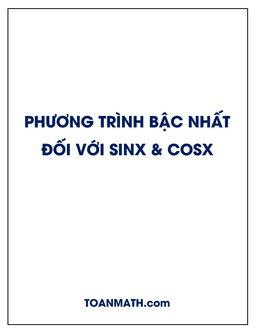 PHƯƠNG TRÌNH BẬC NHẤT ĐỐI VỚI SINX & COSX

TOANMATH.com